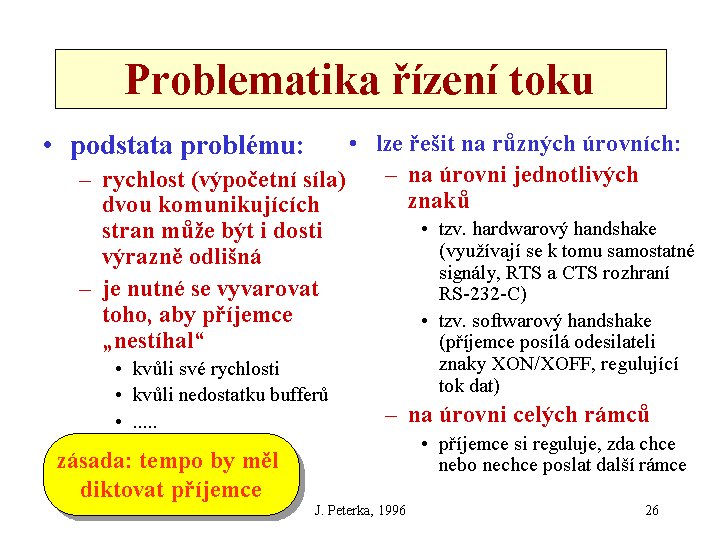 Problematika řízení toku

• podstata problému:
– rychlost (výpočetní síla) dvou komunikujících stran může být i dosti výrazně odlišná
– je nutné se vyvarovat toho, aby příjemce „nestíhal“
• kvůli své rychlosti
• kvůli nedostatku bufferů
• .....

zásada: tempo by měl diktovat příjemce

• lze řešit na různých úrovních:
– na úrovni jednotlivých znaků
• tzv. hardwarový handshake (využívají se k tomu samostatné signály, RTS a CTS rozhraní RS-232-C)
• tzv. softwarový handshake (příjemce posílá odesilateli znaky XON/XOFF, regulující tok dat)
– na úrovni celých rámců
• příjemce si reguluje, zda chce nebo nechce poslat další rámce

J. Peterka, 1996

26